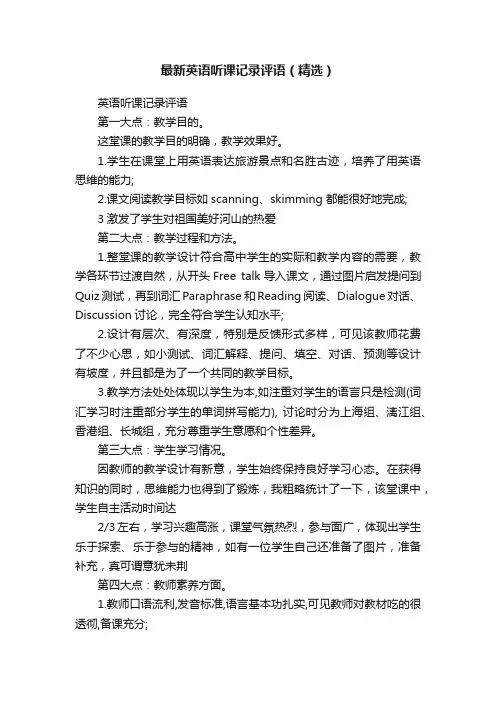 最新英语听课记录评语（精选）

英语听课记录评语

第一大点：教学目的。

这堂课的教学目的明确，教学效果好。

1.学生在课堂上用英语表达旅游景点和名胜古迹，培养了用英语思维的能力;

2.课文阅读教学目标如 scanning、skimming 都能很好地完成;

3 激发了学生对祖国美好河山的热爱

第二大点：教学过程和方法。

1.整堂课的教学设计符合高中学生的实际和教学内容的需要，教学各环节过渡自然，从开头 Free talk 导入课文，通过图片启发提问到 Quiz 测试，再到词汇 Paraphrase 和 Reading 阅读、Dialogue 对话、Discussion 讨论，完全符合学生认知水平;

2.设计有层次、有深度，特别是反馈形式多样，可见该教师花费了不少心思，如小测试、词汇解释、提问、填空、对话、预测等设计有坡度，并且都是为了一个共同的教学目标。

3.教学方法处处体现以学生为本,如注重对学生的语言只是检测(词汇学习时注重部分学生的单词拼写能力), 讨论时分为上海组、漓江组、香港组、长城组，充分尊重学生意愿和个性差异。

第三大点：学生学习情况。

因教师的教学设计有新意，学生始终保持良好学习心态。在获得知识的同时，思维能力也得到了锻炼，我粗略统计了一下，该堂课中，学生自主活动时间达

2/3 左右，学习兴趣高涨，课堂气氛热烈，参与面广，体现出学生乐于探索、乐于参与的精神，如有一位学生自己还准备了图片，准备补充，真可谓意犹未荆

第四大点：教师素养方面。

1.教师口语流利,发音标准,语言基本功扎实,可见教师对教材吃的很透彻,备课充分;